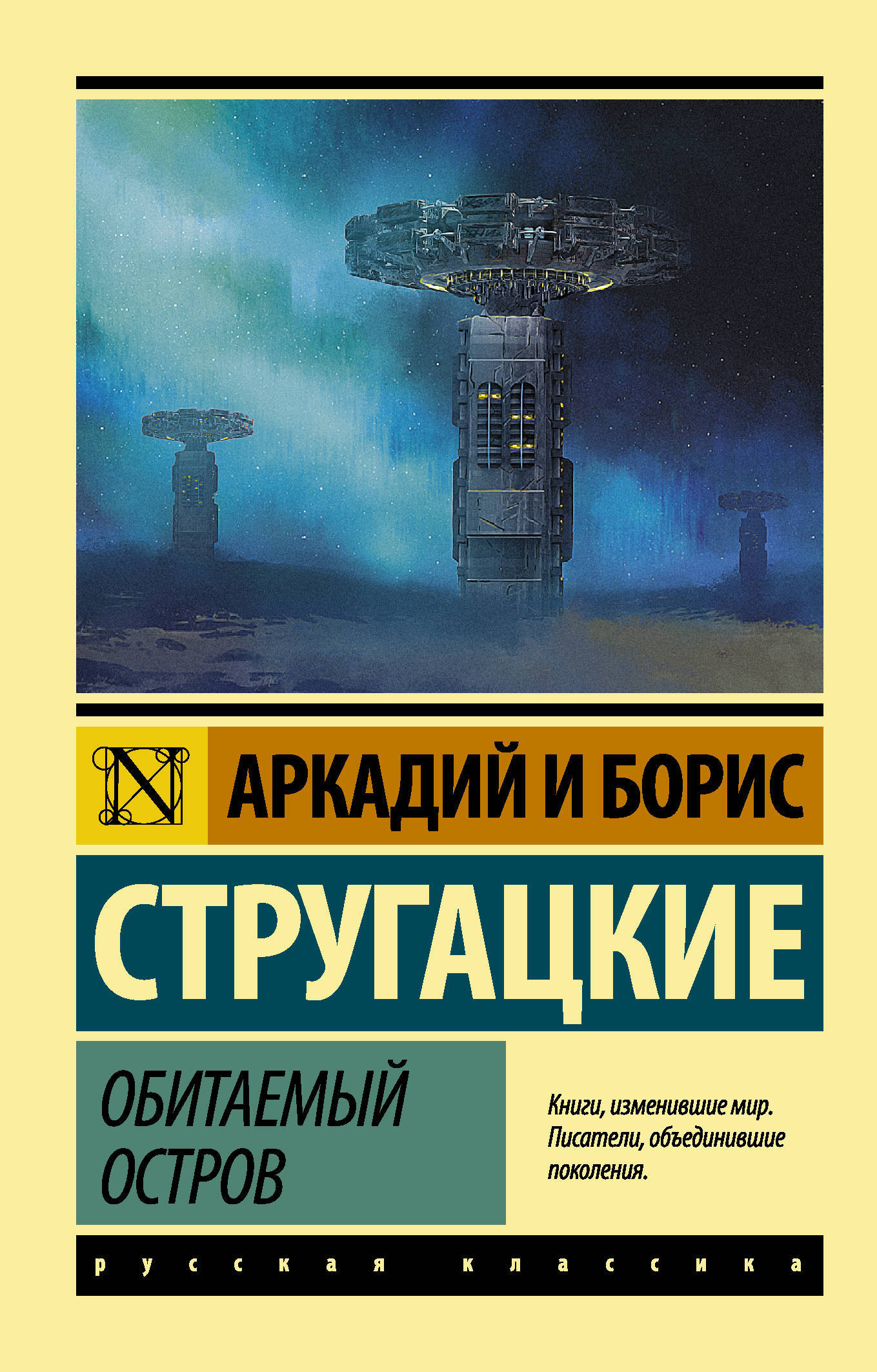 N

АРКАДИЙ И БОРИС

СТРУГАЦКИЕ

ОБИТАЕМЫЙ ОСТРОВ

Книги, изменившие мир. Писатели, объединившие поколения.

русская классика